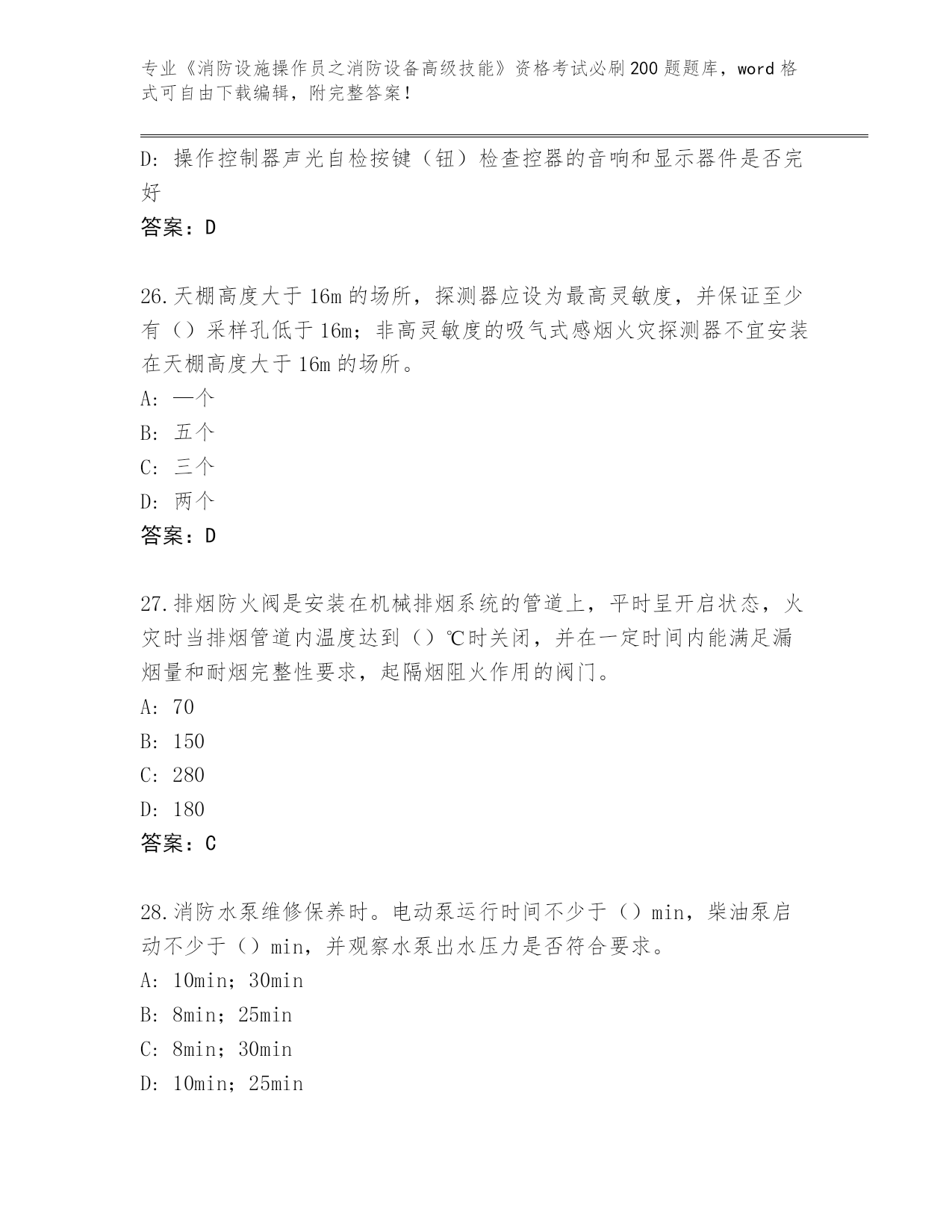 专业《消防设施操作员之消防设备高级技能》资格考试必刷200题题库，word格式可自由下载编辑，附完整答案！

D：操作控制器声光自检按键（钮）检查控器的音响和显示器件是否完好

答案：D

26.天棚高度大于16m的场所，探测器应设为最高灵敏度，并保证至少有（）采样孔低于16m；非高灵敏度的吸气式感烟火灾探测器不宜安装在天棚高度大于16m的场所。

A：一个

B：五个

C：三个

D：两个

答案：D

27.排烟防火阀是安装在机械排烟系统的管道上，平时呈开启状态，火灾时当排烟管道内温度达到（）℃时关闭，并在一定时间内能满足漏烟量和耐烟完整性要求，起隔烟阻火作用的阀门。

A：70

B：150

C：280

D：180

答案：C

28.消防水泵维修保养时。电动泵运行时间不少于（）min，柴油泵启动不少于（）min，并观察水泵出水压力是否符合要求。

A：10min；30min

B：8min；25min

C：8min；30min

D：10min；25min